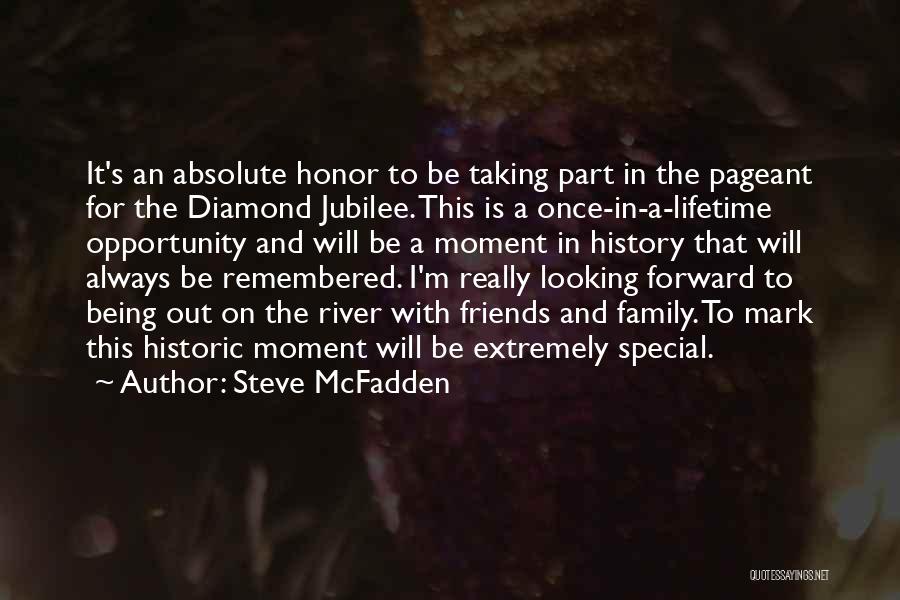 It's an absolute honor to be taking part in the pageant for the Diamond Jubilee. This is a once-in-a-lifetime opportunity and will be a moment in history that will always be remembered. I'm really looking forward to being out on the river with friends and family. To mark this historic moment will be extremely special.

~ Author: Steve McFadden

QUOTESSAYINGS.NET